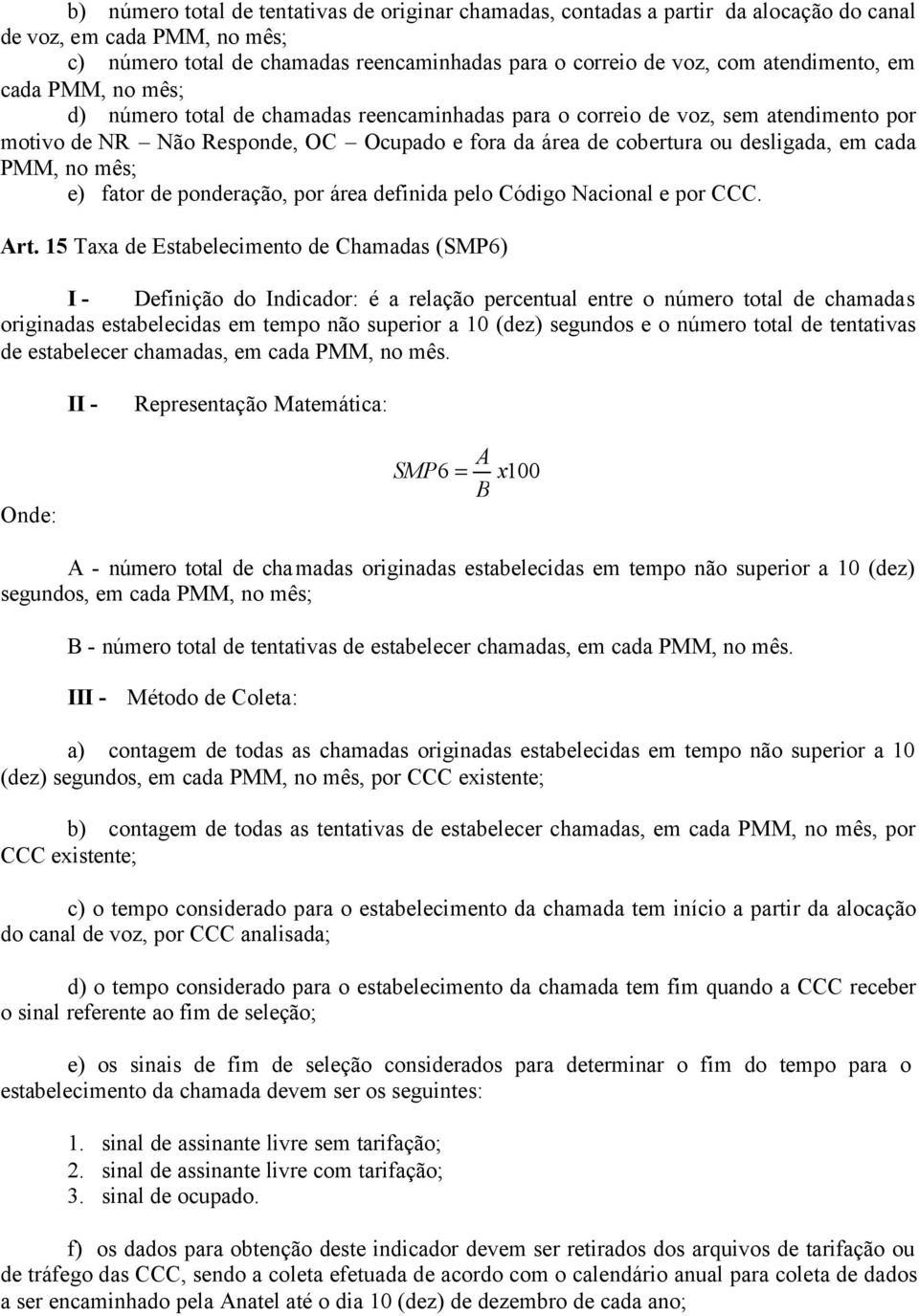 b) número total de tentativas de originar chamadas, contadas a partir da alocação do canal de voz, em cada PMM, no mês;

c) número total de chamadas reencaminhadas para o correio de voz, com atendimento, em cada PMM, no mês;

d) número total de chamadas reencaminhadas para o correio de voz, sem atendimento por motivo de NR – Não Responde, OC – Ocupado e fora da área de cobertura ou desligada, em cada PMM, no mês;

e) fator de ponderação, por área definida pelo Código Nacional e por CCC.

Art. 15 Taxa de Estabelecimento de Chamadas (SMP6)

I - Definição do Indicador: é a relação percentual entre o número total de chamadas originadas estabelecidas em tempo não superior a 10 (dez) segundos e o número total de tentativas de estabelecer chamadas, em cada PMM, no mês.

II - Representação Matemática:

$SMP6 = \frac{A}{B} x100$

Onde:

A - número total de chamadas originadas estabelecidas em tempo não superior a 10 (dez) segundos, em cada PMM, no mês;

B - número total de tentativas de estabelecer chamadas, em cada PMM, no mês.

III - Método de Coleta:

a) contagem de todas as chamadas originadas estabelecidas em tempo não superior a 10 (dez) segundos, em cada PMM, no mês, por CCC existente;

b) contagem de todas as tentativas de estabelecer chamadas, em cada PMM, no mês, por CCC existente;

c) o tempo considerado para o estabelecimento da chamada tem início a partir da alocação do canal de voz, por CCC analisada;

d) o tempo considerado para o estabelecimento da chamada tem fim quando a CCC receber o sinal referente ao fim de seleção;

e) os sinais de fim de seleção considerados para determinar o fim do tempo para o estabelecimento da chamada devem ser os seguintes:

1. sinal de assinante livre sem tarifação;
2. sinal de assinante livre com tarifação;
3. sinal de ocupado.

f) os dados para obtenção deste indicador devem ser retirados dos arquivos de tarifação ou de tráfego das CCC, sendo a coleta efetuada de acordo com o calendário anual para coleta de dados a ser encaminhado pela Anatel até o dia 10 (dez) de dezembro de cada ano;